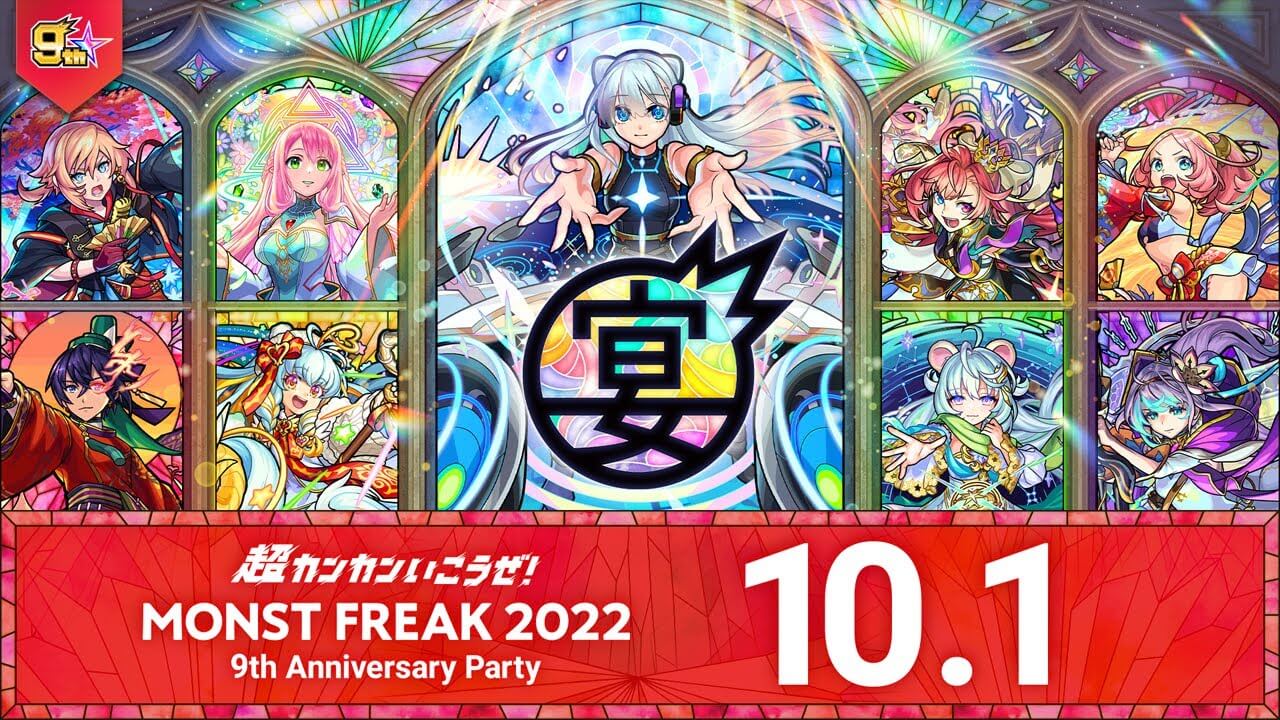 9th

宴

超カンカンいこうぜ!
MONST FREAK 2022
9th Anniversary Party

10.1